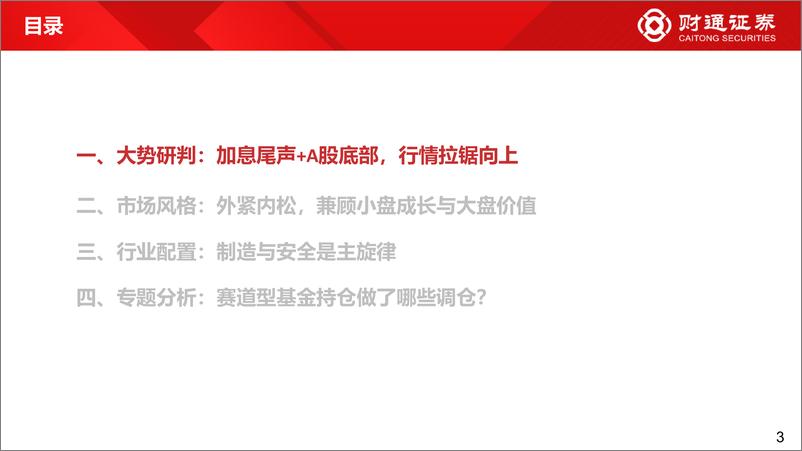 目录

财通证券
CAITONG SECURITIES

一、大势研判：加息尾声+A股底部，行情拉锯向上

二、市场风格：外紧内松，兼顾小盘成长与大盘价值

三、行业配置：制造与安全是主旋律

四、专题分析：赛道型基金持仓做了哪些调仓？

3